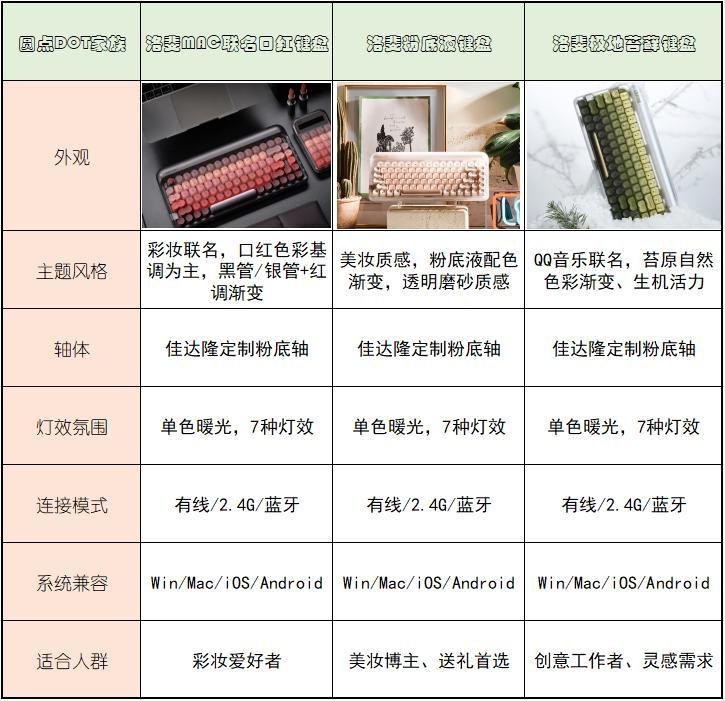 | 圆点DOT家族 | 洛斐MAC联名口红键盘 | 洛斐粉底液键盘 | 洛斐极地苔藓键盘 |
|---|---|---|---|
| 外观 | | | |
| 主题风格 | 彩妆联名，口红色彩基调为主，黑管/银管+红调渐变 | 美妆质感，粉底液配色渐变，透明磨砂质感 | QQ音乐联名，苔原自然色彩渐变、生机活力 |
| 轴体 | 佳达隆定制粉底轴 | 佳达隆定制粉底轴 | 佳达隆定制粉底轴 |
| 灯效氛围 | 单色暖光，7种灯效 | 单色暖光，7种灯效 | 单色暖光，7种灯效 |
| 连接模式 | 有线/2.4G/蓝牙 | 有线/2.4G/蓝牙 | 有线/2.4G/蓝牙 |
| 系统兼容 | Win/Mac/iOS/Android | Win/Mac/iOS/Android | Win/Mac/iOS/Android |
| 适合人群 | 彩妆爱好者 | 美妆博主、送礼首选 | 创意工作者、灵感需求 |